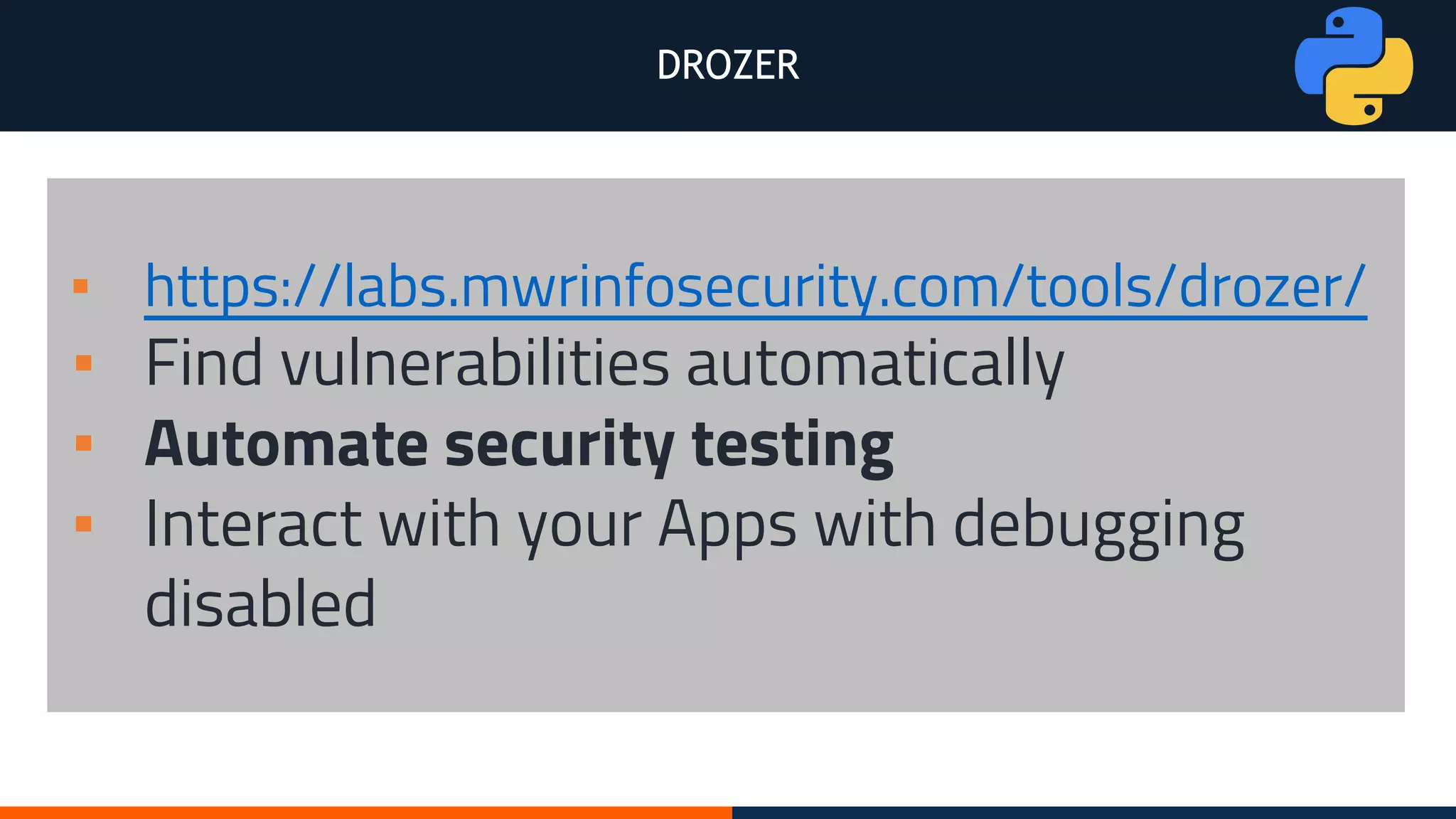 DROZER

• https://labs.mwrinfosecurity.com/tools/drozer/
• Find vulnerabilities automatically
• Automate security testing
• Interact with your Apps with debugging disabled